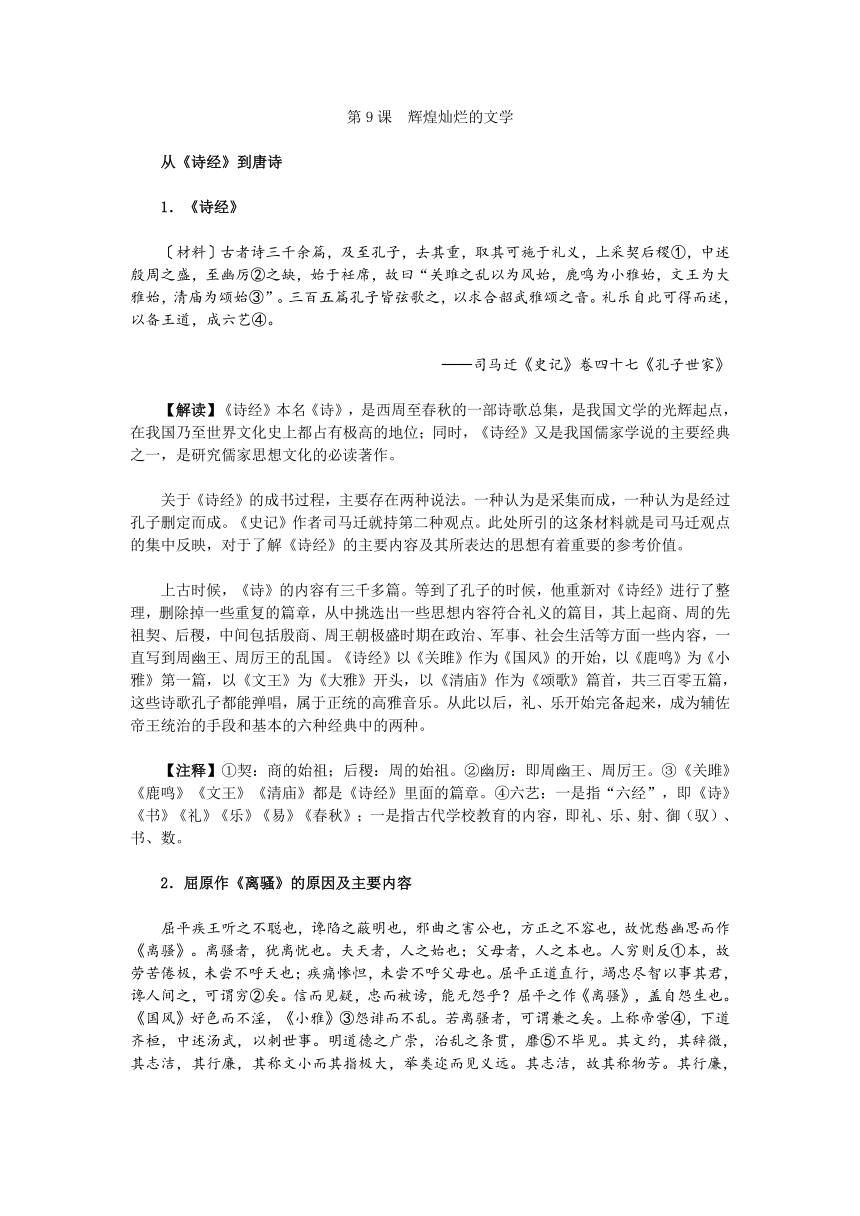 第 9 课　辉煌灿烂的文学

从《诗经》到唐诗

1．《诗经》

〔材料〕古者诗三千余篇，及至孔子，去其重，取其可施于礼义，上采契后稷①，中述殷周之盛，至幽厉②之缺，始于衽席，故曰“关雎之乱以为风始，鹿鸣为小雅始，文王为大雅始，清庙为颂始③”。三百五篇孔子皆弦歌之，以求合韶武雅颂之音。礼乐自此可得而述，以备王道，成六艺④。

——司马迁《史记》卷四十七《孔子世家》

【解读】《诗经》本名《诗》，是西周至春秋的一部诗歌总集，是我国文学的光辉起点，在我国乃至世界文化史上都占有极高的地位；同时，《诗经》又是我国儒家学说的主要经典之一，是研究儒家思想文化的必读著作。

关于《诗经》的成书过程，主要存在两种说法。一种认为是采集而成，一种认为是经过孔子删定而成。《史记》作者司马迁就持第二种观点。此处所引的这条材料就是司马迁观点的集中反映，对于了解《诗经》的主要内容及其所表达的思想有着重要的参考价值。

上古时候，《诗》的内容有三千多篇。等到了孔子的时候，他重新对《诗经》进行了整理，删除掉一些重复的篇章，从中挑选出一些思想内容符合礼义的篇目，其上起商、周的先祖契、后稷，中间包括殷商、周王朝极盛时期在政治、军事、社会生活等方面一些内容，一直写到周幽王、周厉王的乱国。《诗经》以《关雎》作为《国风》的开始，以《鹿鸣》为《小雅》第一篇，以《文王》为《大雅》开头，以《清庙》作为《颂歌》篇首，共三百零五篇，这些诗歌孔子都能弹唱，属于正统的高雅音乐。从此以后，礼、乐开始完备起来，成为辅佐帝王统治的手段和基本的六种经典中的两种。

【注释】①契：商的始祖；后稷：周的始祖。②幽厉：即周幽王、周厉王。③《关雎》《鹿鸣》《文王》《清庙》都是《诗经》里面的篇章。④六艺：一是指“六经”，即《诗》《书》《礼》《乐》《易》《春秋》；一是指古代学校教育的内容，即礼、乐、射、御（驭）、书、数。

2．屈原作《离骚》的原因及主要内容

屈平疾王听之不聪也，谗陷之蔽明也，邪曲之害公也，方正之不容也，故忧愁幽思而作《离骚》。离骚者，犹离忧也。夫天者，人之始也；父母者，人之本也。人穷则反①本，故劳苦倦极，未尝不呼天也；疾痛惨怛，未尝不呼父母也。屈平正道直行，竭忠尽智以事其君，谗人间之，可谓穷②矣。信而见疑，忠而被谤，能无怨乎？屈平之作《离骚》，盖自怨生也。《国风》好色而不淫，《小雅》③怨诽而不乱。若离骚者，可谓兼之矣。上称帝喾④，下道齐桓，中述汤武，以刺世事。明道德之广崇，治乱之条贯，靡⑤不毕见。其文约，其辞微，其志洁，其行廉，其称文小而其指极大，举类迩而见义远。其志洁，故其称物芳。其行廉，